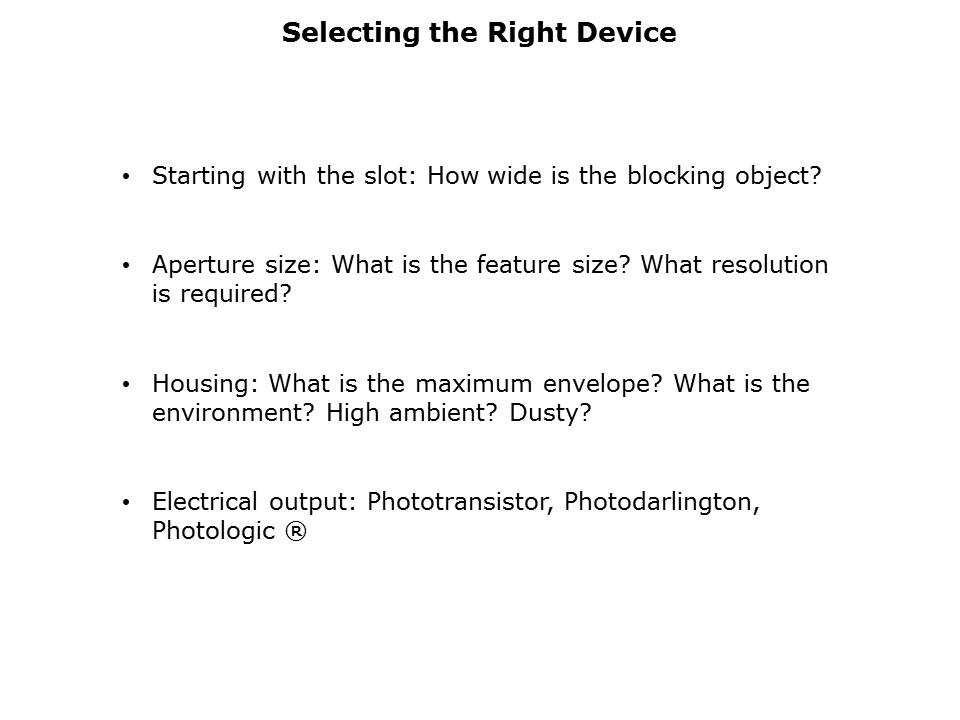 Selecting the Right Device

• Starting with the slot: How wide is the blocking object?

• Aperture size: What is the feature size? What resolution is required?

• Housing: What is the maximum envelope? What is the environment? High ambient? Dusty?

• Electrical output: Phototransistor, Photodarlington, Photologic ®